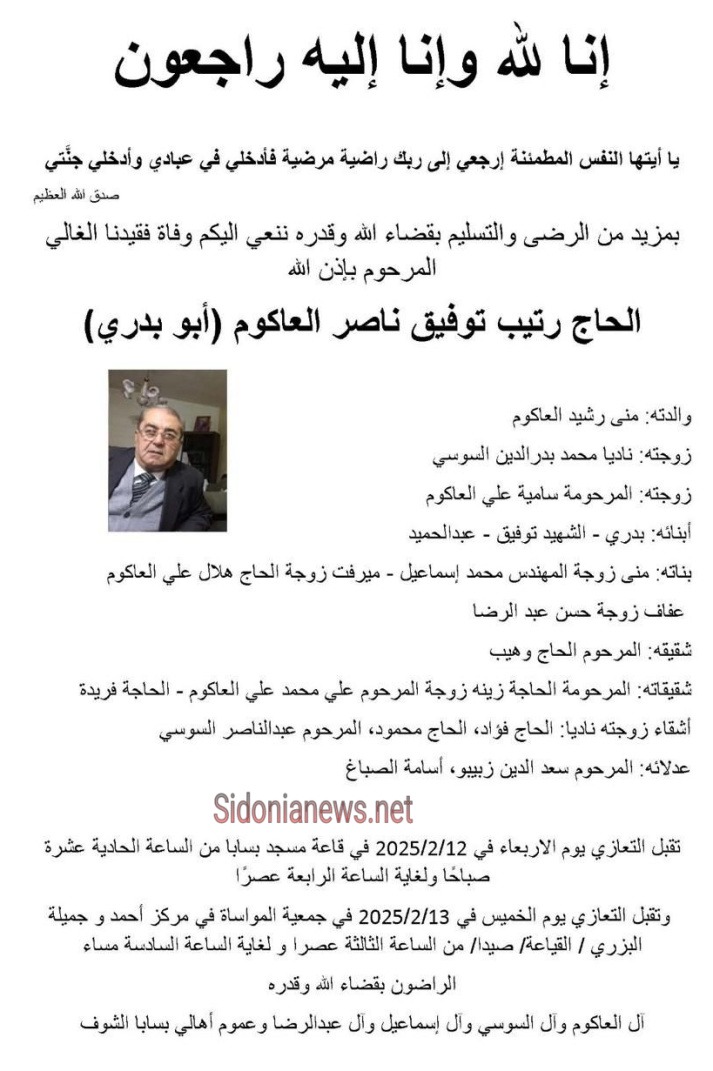 إنا لله وإنا إليه راجعون

يا أيتها النفس المطمئنة إرجعي إلى ربك راضية مرضية فأدخلي في عبادي وأدخلي جنَّتي
صدق الله العظيم

بمزيد من الرضى والتسليم بقضاء الله وقدره ننعي اليكم وفاة فقيدنا الغالي المرحوم بإذن الله

الحاج رتيب توفيق ناصر العاكوم (أبو بدري)

والدته: منى رشيد العاكوم
زوجته: ناديا محمد بدرالدين السوسي
زوجته: المرحومة سامية علي العاكوم
أبنائه: بدري - الشهيد توفيق - عبدالحميد
بناته: منى زوجة المهندس محمد إسماعيل - ميرفت زوجة الحاج هلال علي العاكوم
عفاف زوجة حسن عبد الرضا
شقيقه: المرحوم الحاج وهيب
شقيقاته: المرحومة الحاجة زينه زوجة المرحوم علي محمد علي العاكوم - الحاجة فريدة
أشقاء زوجته ناديا: الحاج فؤاد، الحاج محمود، المرحوم عبدالناصر السوسي
عدلائه: المرحوم سعد الدين زبيبو، أسامة الصباغ

Sidonianews.net

تقبل التعازي يوم الاربعاء في 2025/2/12 في قاعة مسجد بسابا من الساعة الحادية عشرة صباحًا ولغاية الساعة الرابعة عصرًا

وتقبل التعازي يوم الخميس في 2025/2/13 في جمعية المواساة في مركز أحمد و جميلة البزري / القياعة/ صيدا/ من الساعة الثالثة عصرا و لغاية الساعة السادسة مساء

الراضون بقضاء الله وقدره

آل العاكوم وآل السوسي وآل إسماعيل وآل عبدالرضا وعموم أهالي بسابا الشوف